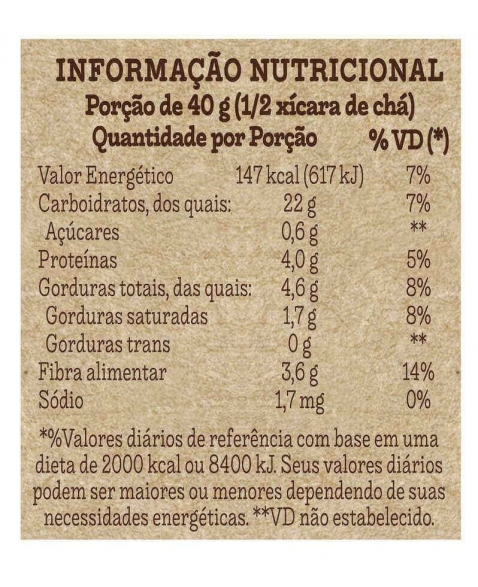 INFORMAÇÃO NUTRICIONAL
Porção de 40 g (1/2 xícara de chá)

| Quantidade por Porção | | % VD (*) |
|---|---|---|
| Valor Energético | 147 kcal (617 kJ) | 7% |
| Carboidratos, dos quais: | 22 g | 7% |
| Açúcares | 0,6 g | ** |
| Proteínas | 4,0 g | 5% |
| Gorduras totais, das quais: | 4,6 g | 8% |
| Gorduras saturadas | 1,7 g | 8% |
| Gorduras trans | 0 g | ** |
| Fibra alimentar | 3,6 g | 14% |
| Sódio | 1,7 mg | 0% |

*%Valores diários de referência com base em uma dieta de 2000 kcal ou 8400 kJ. Seus valores diários podem ser maiores ou menores dependendo de suas necessidades energéticas. **VD não estabelecido.